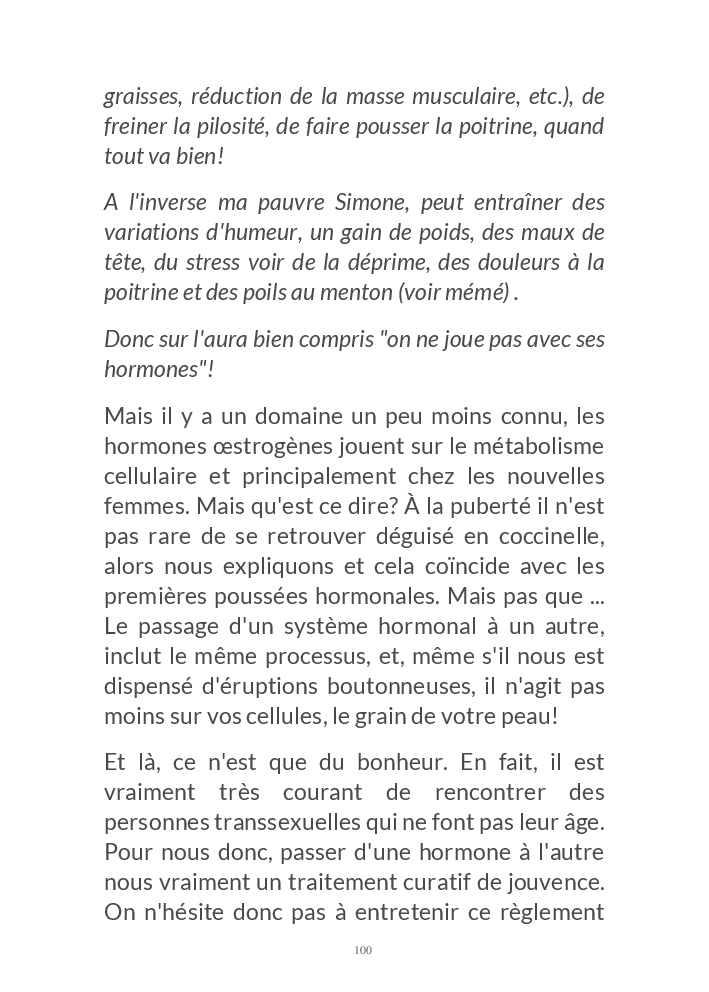 graisses, réduction de la masse musculaire, etc.), de freiner la pilosité, de faire pousser la poitrine, quand tout va bien!

A l'inverse ma pauvre Simone, peut entraîner des variations d'humeur, un gain de poids, des maux de tête, du stress voir de la déprime, des douleurs à la poitrine et des poils au menton (voir mémé) .

Donc sur l'aura bien compris "on ne joue pas avec ses hormones"!

Mais il y a un domaine un peu moins connu, les hormones œstrogènes jouent sur le métabolisme cellulaire et principalement chez les nouvelles femmes. Mais qu'est ce dire? À la puberté il n'est pas rare de se retrouver déguisé en coccinelle, alors nous expliquons et cela coïncide avec les premières poussées hormonales. Mais pas que ... Le passage d'un système hormonal à un autre, inclut le même processus, et, même s'il nous est dispensé d'éruptions boutonneuses, il n'agit pas moins sur vos cellules, le grain de votre peau!

Et là, ce n'est que du bonheur. En fait, il est vraiment très courant de rencontrer des personnes transsexuelles qui ne font pas leur âge. Pour nous donc, passer d'une hormone à l'autre nous vraiment un traitement curatif de jouvence. On n'hésite donc pas à entretenir ce règlement

100